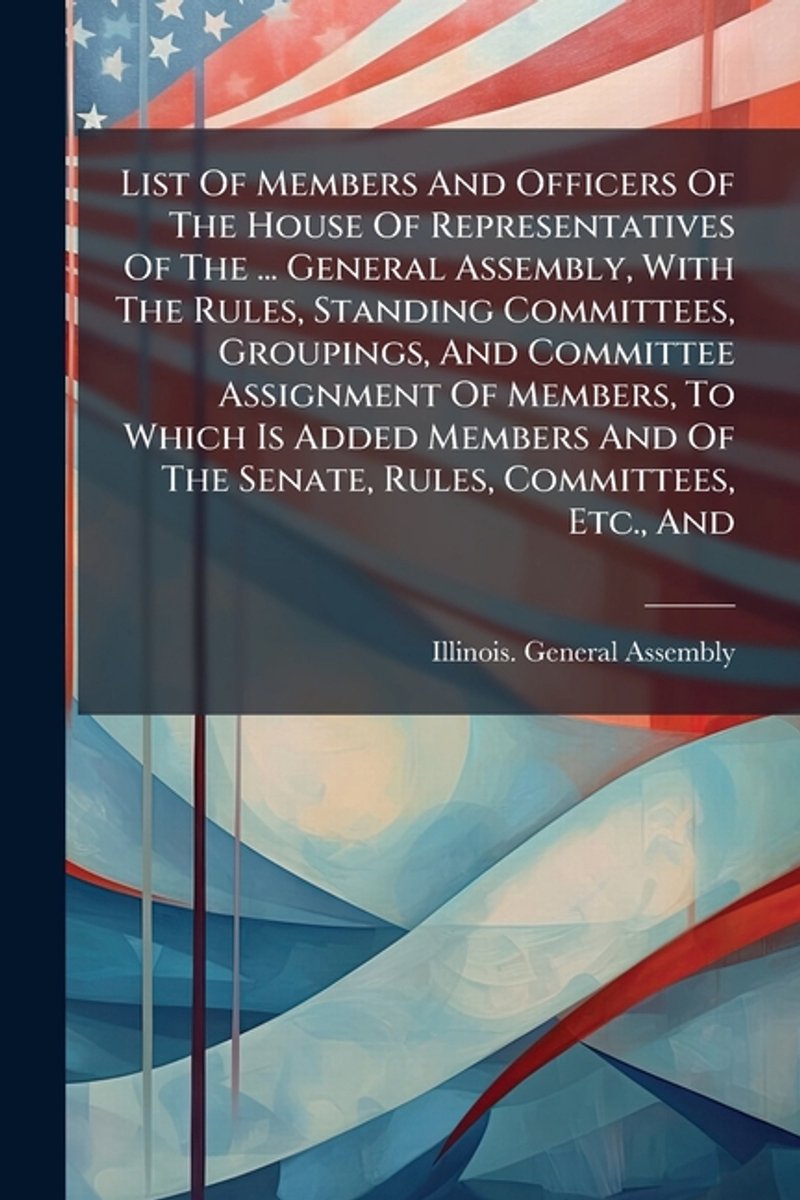 List Of Members And Officers Of The House Of Representatives Of The ... General Assembly, With The Rules, Standing Committees, Groupings, And Committee Assignment Of Members, To Which Is Added Members And Of The Senate, Rules, Committees, Etc., And

Illinois. General Assembly